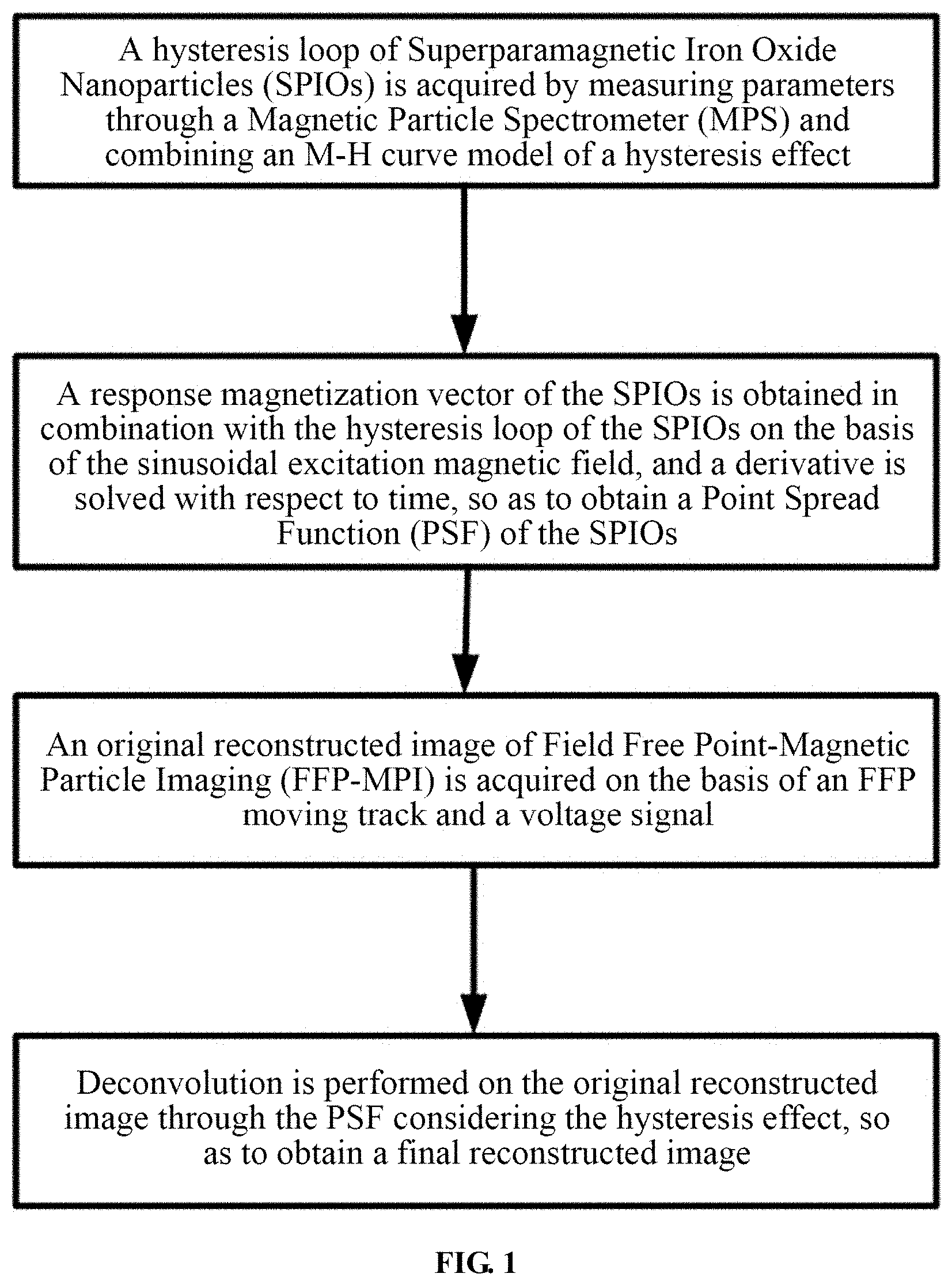 A hysteresis loop of Superparamagnetic Iron Oxide Nanoparticles (SPIOs) is acquired by measuring parameters through a Magnetic Particle Spectrometer (MPS) and combining an M-H curve model of a hysteresis effect

A response magnetization vector of the SPIOs is obtained in combination with the hysteresis loop of the SPIOs on the basis of the sinusoidal excitation magnetic field, and a derivative is solved with respect to time, so as to obtain a Point Spread Function (PSF) of the SPIOs

An original reconstructed image of Field Free Point-Magnetic Particle Imaging (FFP-MPI) is acquired on the basis of an FFP moving track and a voltage signal

Deconvolution is performed on the original reconstructed image through the PSF considering the hysteresis effect, so as to obtain a final reconstructed image

FIG. 1